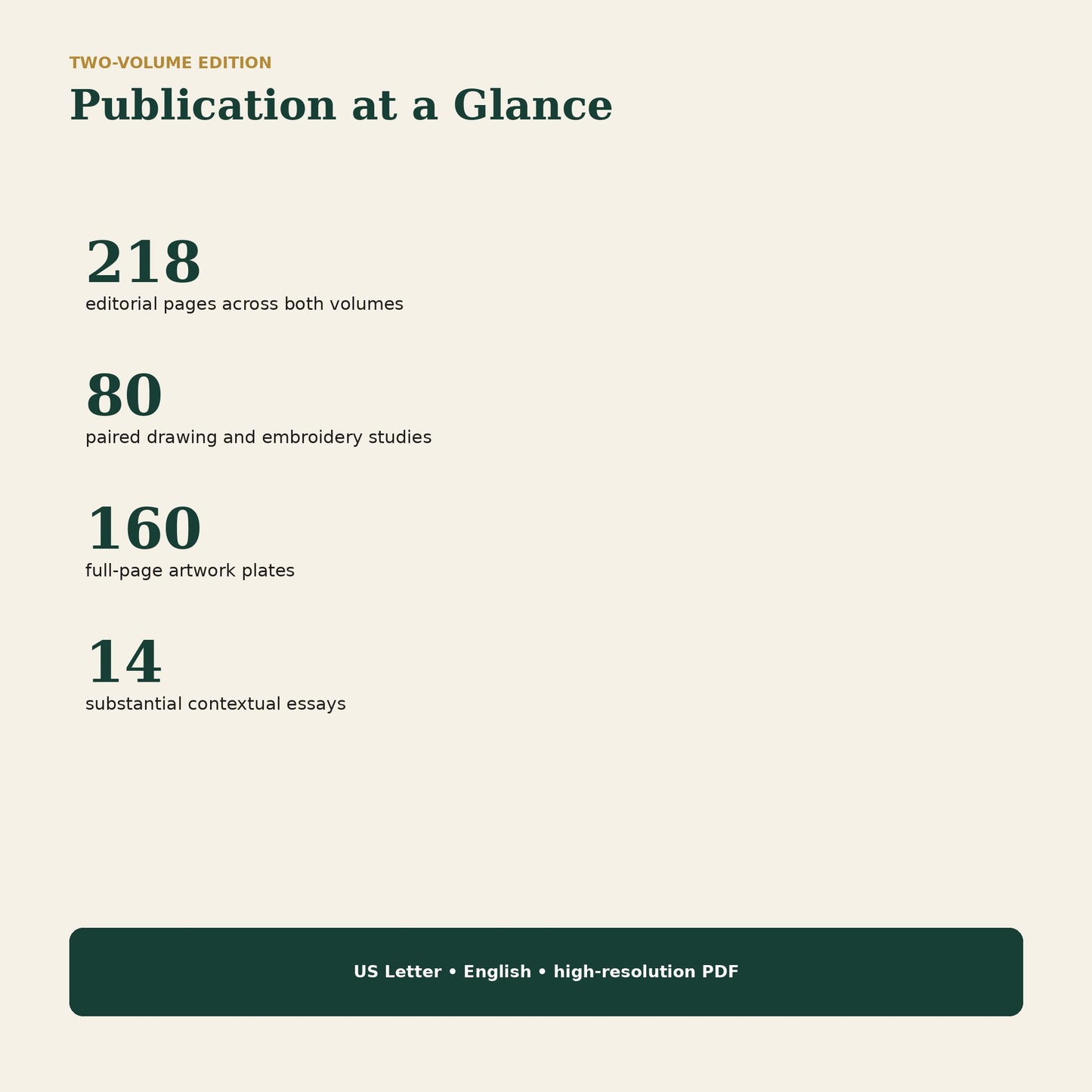 TWO-VOLUME EDITION

Publication at a Glance

218
editorial pages across both volumes

80
paired drawing and embroidery studies

160
full-page artwork plates

14
substantial contextual essays

US Letter • English • high-resolution PDF